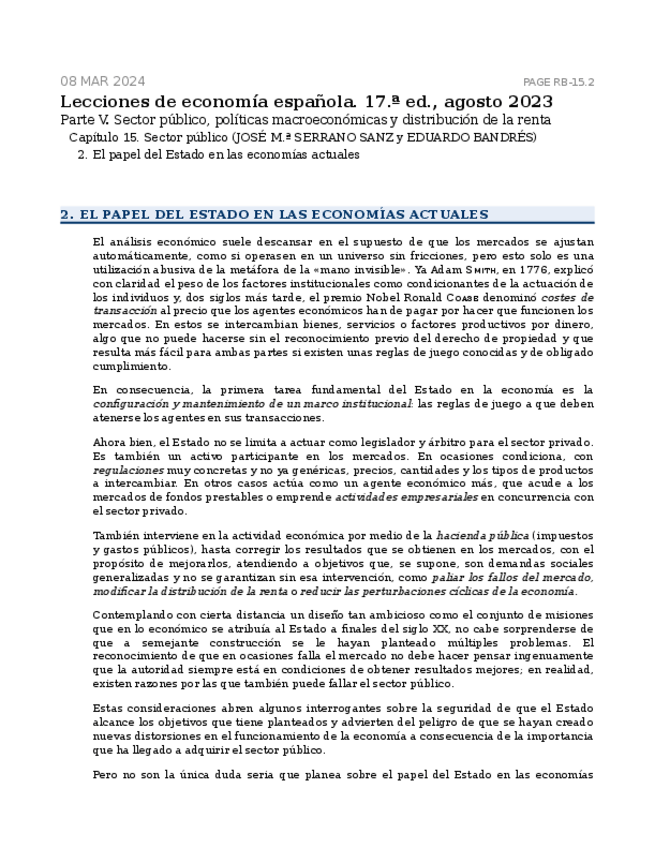 08 MAR 2024

PAGE RB-15.2

Lecciones de economía española. 17.ª ed., agosto 2023
Parte V. Sector público, políticas macroeconómicas y distribución de la renta
Capítulo 15. Sector público (JOSÉ M.ª SERRANO SANZ y EDUARDO BANDRÉS)
2. El papel del Estado en las economías actuales

2. EL PAPEL DEL ESTADO EN LAS ECONOMÍAS ACTUALES

El análisis económico suele descansar en el supuesto de que los mercados se ajustan automáticamente, como si operasen en un universo sin fricciones, pero esto solo es una utilización abusiva de la metáfora de la «mano invisible». Ya Adam Smith, en 1776, explicó con claridad el peso de los factores institucionales como condicionantes de la actuación de los individuos y, dos siglos más tarde, el premio Nobel Ronald Coase denominó costes de transacción al precio que los agentes económicos han de pagar por hacer que funcionen los mercados. En estos se intercambian bienes, servicios o factores productivos por dinero, algo que no puede hacerse sin el reconocimiento previo del derecho de propiedad y que resulta más fácil para ambas partes si existen unas reglas de juego conocidas y de obligado cumplimiento.

En consecuencia, la primera tarea fundamental del Estado en la economía es la configuración y mantenimiento de un marco institucional: las reglas de juego a que deben atenerse los agentes en sus transacciones.

Ahora bien, el Estado no se limita a actuar como legislador y árbitro para el sector privado. Es también un activo participante en los mercados. En ocasiones condiciona, con regulaciones muy concretas y no ya genéricas, precios, cantidades y los tipos de productos a intercambiar. En otros casos actúa como un agente económico más, que acude a los mercados de fondos prestables o emprende actividades empresariales en concurrencia con el sector privado.

También interviene en la actividad económica por medio de la hacienda pública (impuestos y gastos públicos), hasta corregir los resultados que se obtienen en los mercados, con el propósito de mejorarlos, atendiendo a objetivos que, se supone, son demandas sociales generalizadas y no se garantizan sin esa intervención, como paliar los fallos del mercado, modificar la distribución de la renta o reducir las perturbaciones cíclicas de la economía.

Contemplando con cierta distancia un diseño tan ambicioso como el conjunto de misiones que en lo económico se atribuía al Estado a finales del siglo XX, no cabe sorprenderse de que a semejante construcción se le hayan planteado múltiples problemas. El reconocimiento de que en ocasiones falla el mercado no debe hacer pensar ingenuamente que la autoridad siempre está en condiciones de obtener resultados mejores; en realidad, existen razones por las que también puede fallar el sector público.

Estas consideraciones abren algunos interrogantes sobre la seguridad de que el Estado alcance los objetivos que tiene planteados y advierten del peligro de que se hayan creado nuevas distorsiones en el funcionamiento de la economía a consecuencia de la importancia que ha llegado a adquirir el sector público.

Pero no son la única duda seria que planea sobre el papel del Estado en las economías